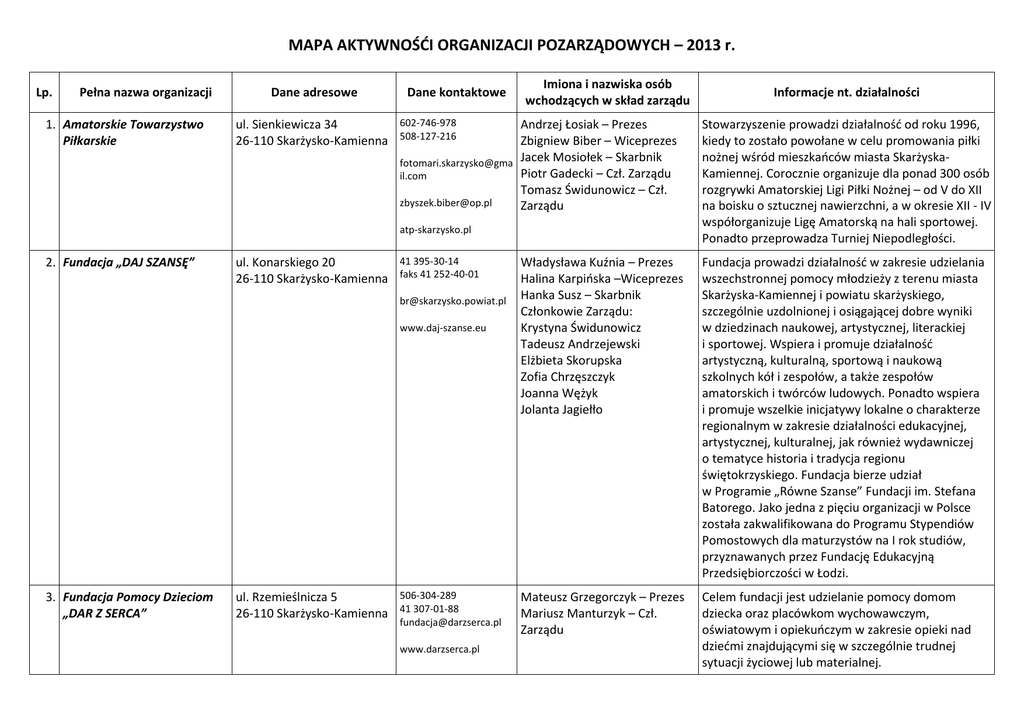 MAPA AKTYWNOŚĆI ORGANIZACJI POZARZĄDOWYCH – 2013 r.

| Lp. | Pełna nazwa organizacji | Dane adresowe | Dane kontaktowe | Imiona i nazwiska osób wchodzących w skład zarządu | Informacje nt. działalności |
|---|---|---|---|---|---|
| 1. | Amatorskie Towarzystwo Piłkarskie | ul. Sienkiewicza 34 26-110 Skarżysko-Kamienna | 602-746-978 508-127-216 fotomari.skarzysko@gmail.com zbyszek.biber@op.pl atp-skarzysko.pl | Andrzej Łosiak – Prezes Zbigniew Biber – Wiceprezes Jacek Mosiołek – Skarbnik Piotr Gadecki – Czł. Zarządu Tomasz Świdunowicz – Czł. Zarządu | Stowarzyszenie prowadzi działalność od roku 1996, kiedy to zostało powołane w celu promowania piłki nożnej wśród mieszkańców miasta Skarżyska-Kamiennej. Corocznie organizuje dla ponad 300 osób rozgrywki Amatorskiej Ligi Piłki Nożnej – od V do XII na boisku o sztucznej nawierzchni, a w okresie XII - IV współorganizuje Ligę Amatorską na hali sportowej. Ponadto przeprowadza Turniej Niepodległości. |
| 2. | Fundacja „DAJ SZANSĘ” | ul. Konarskiego 20 26-110 Skarżysko-Kamienna | 41 395-30-14 faks 41 252-40-01 br@skarzysko.powiat.pl www.daj-szanse.eu | Władysława Kuźnia – Prezes Halina Karpińska –Wiceprezes Hanka Susz – Skarbnik Członkowie Zarządu: Krystyna Świdunowicz Tadeusz Andrzejewski Elżbieta Skorupska Zofia Chrzęszczyk Joanna Wężyk Jolanta Jagiełło | Fundacja prowadzi działalność w zakresie udzielania wszechstronnej pomocy młodzieży z terenu miasta Skarżyska-Kamiennej i powiatu skarżyskiego, szczególnie uzdolnionej i osiągającej dobre wyniki w dziedzinach naukowej, artystycznej, literackiej i sportowej. Wspiera i promuje działalność artystyczną, kulturalną, sportową i naukową szkolnych kół i zespołów, a także zespołów amatorskich i twórców ludowych. Ponadto wspiera i promuje wszelkie inicjatywy lokalne o charakterze regionalnym w zakresie działalności edukacyjnej, artystycznej, kulturalnej, jak również wydawniczej o tematyce historia i tradycja regionu świętokrzyskiego. Fundacja bierze udział w Programie „Równe Szanse” Fundacji im. Stefana Batorego. Jako jedna z pięciu organizacji w Polsce została zakwalifikowana do Programu Stypendiów Pomostowych dla maturzystów na I rok studiów, przyznawanych przez Fundację Edukacyjną Przedsiębiorczości w Łodzi. |
| 3. | Fundacja Pomocy Dzieciom „DAR Z SERCA” | ul. Rzemieślnicza 5 26-110 Skarżysko-Kamienna | 506-304-289 41 307-01-88 fundacja@darzserca.pl www.darzserca.pl | Mateusz Grzegorczyk – Prezes Mariusz Manturzyk – Czł. Zarządu | Celem fundacji jest udzielanie pomocy domom dziecka oraz placówkom wychowawczym, oświatowym i opiekuńczym w zakresie opieki nad dziećmi znajdującymi się w szczególnie trudnej sytuacji życiowej lub materialnej. |